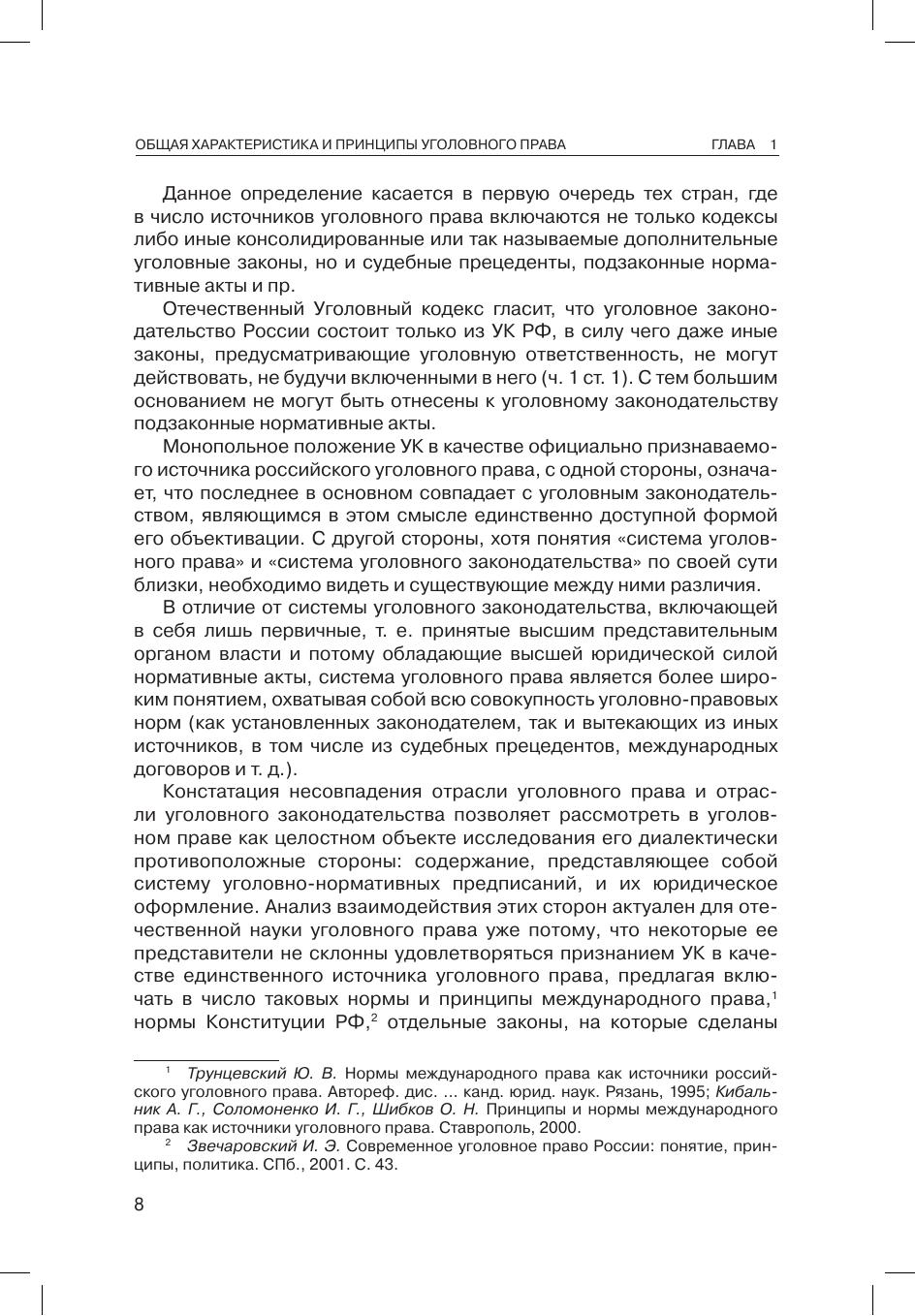 ОБЩАЯ ХАРАКТЕРИСТИКА И ПРИНЦИПЫ УГОЛОВНОГО ПРАВА ГЛАВА 1

Данное определение касается в первую очередь тех стран, где в число источников уголовного права включаются не только кодексы либо иные консолидированные или так называемые дополнительные уголовные законы, но и судебные прецеденты, подзаконные нормативные акты и пр.

Отечественный Уголовный кодекс гласит, что уголовное законодательство России состоит только из УК РФ, в силу чего даже иные законы, предусматривающие уголовную ответственность, не могут действовать, не будучи включенными в него (ч. 1 ст. 1). С тем большим основанием не могут быть отнесены к уголовному законодательству подзаконные нормативные акты.

Монопольное положение УК в качестве официально признаваемого источника российского уголовного права, с одной стороны, означает, что последнее в основном совпадает с уголовным законодательством, являющимся в этом смысле единственно доступной формой его объективации. С другой стороны, хотя понятия «система уголовного права» и «система уголовного законодательства» по своей сути близки, необходимо видеть и существующие между ними различия.

В отличие от системы уголовного законодательства, включающей в себя лишь первичные, т. е. принятые высшим представительным органом власти и потому обладающие высшей юридической силой нормативные акты, система уголовного права является более широким понятием, охватывая собой всю совокупность уголовно-правовых норм (как установленных законодателем, так и вытекающих из иных источников, в том числе из судебных прецедентов, международных договоров и т. д.).

Констатация несовпадения отрасли уголовного права и отрасли уголовного законодательства позволяет рассмотреть в уголовном праве как целостном объекте исследования его диалектически противоположные стороны: содержание, представляющее собой систему уголовно-нормативных предписаний, и их юридическое оформление. Анализ взаимодействия этих сторон актуален для отечественной науки уголовного права уже потому, что некоторые ее представители не склонны удовлетворяться признанием УК в качестве единственного источника уголовного права, предлагая включать в число таковых нормы и принципы международного права,$^1$ нормы Конституции РФ,$^2$ отдельные законы, на которые сделаны

$^1$ Трунцевский Ю. В. Нормы международного права как источники российского уголовного права. Автореф. дис. ... канд. юрид. наук. Рязань, 1995; Кибальник А. Г., Соломоненко И. Г., Шибков О. Н. Принципы и нормы международного права как источники уголовного права. Ставрополь, 2000.

$^2$ Звечаровский И. Э. Современное уголовное право России: понятие, принципы, политика. СПб., 2001. С. 43.

8